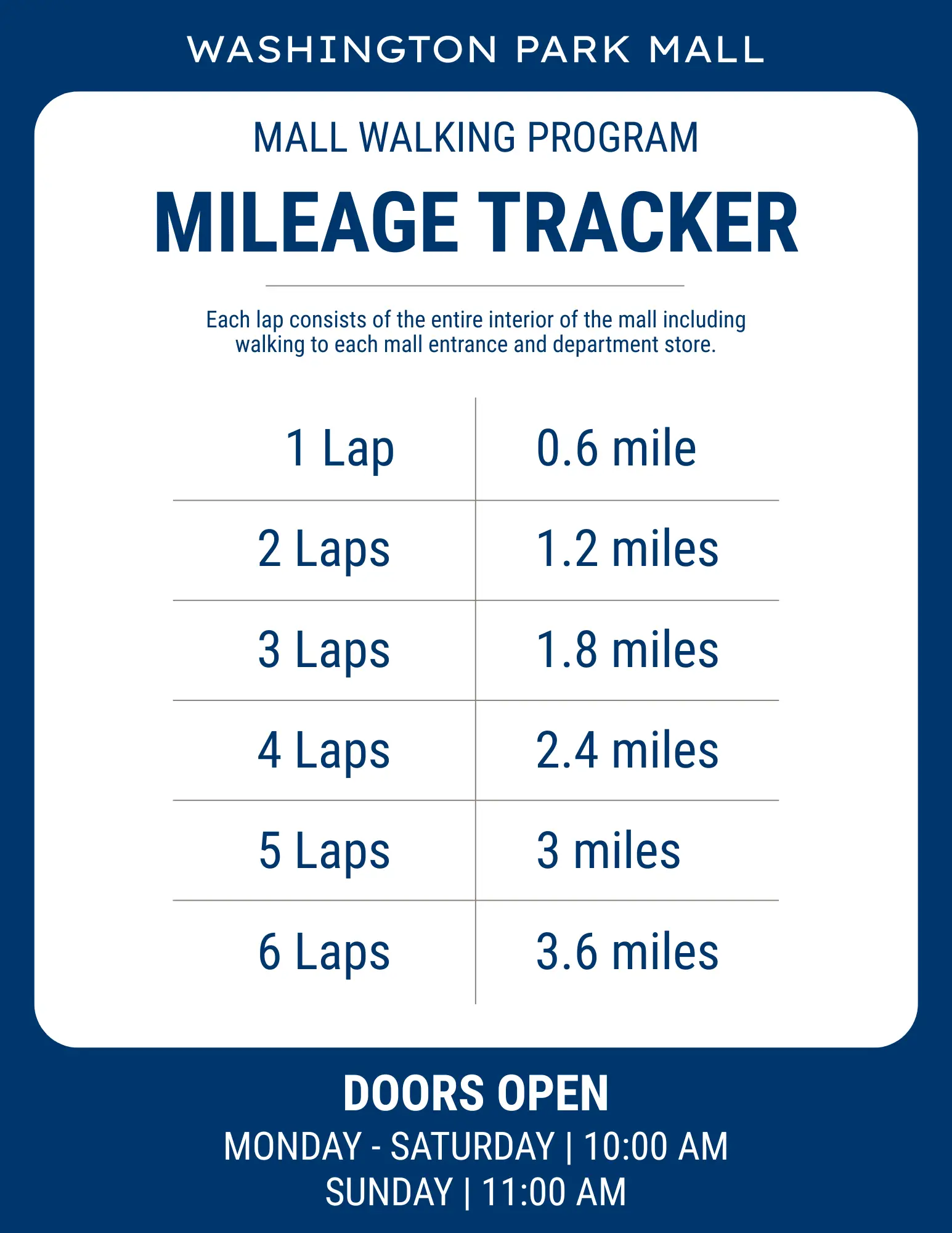 WASHINGTON PARK MALL

MALL WALKING PROGRAM

MILEAGE TRACKER

Each lap consists of the entire interior of the mall including walking to each mall entrance and department store.

| 1 Lap | 0.6 mile |
|---|---|
| 2 Laps | 1.2 miles |
| 3 Laps | 1.8 miles |
| 4 Laps | 2.4 miles |
| 5 Laps | 3 miles |
| 6 Laps | 3.6 miles |

DOORS OPEN

MONDAY - SATURDAY | 10:00 AM
SUNDAY | 11:00 AM